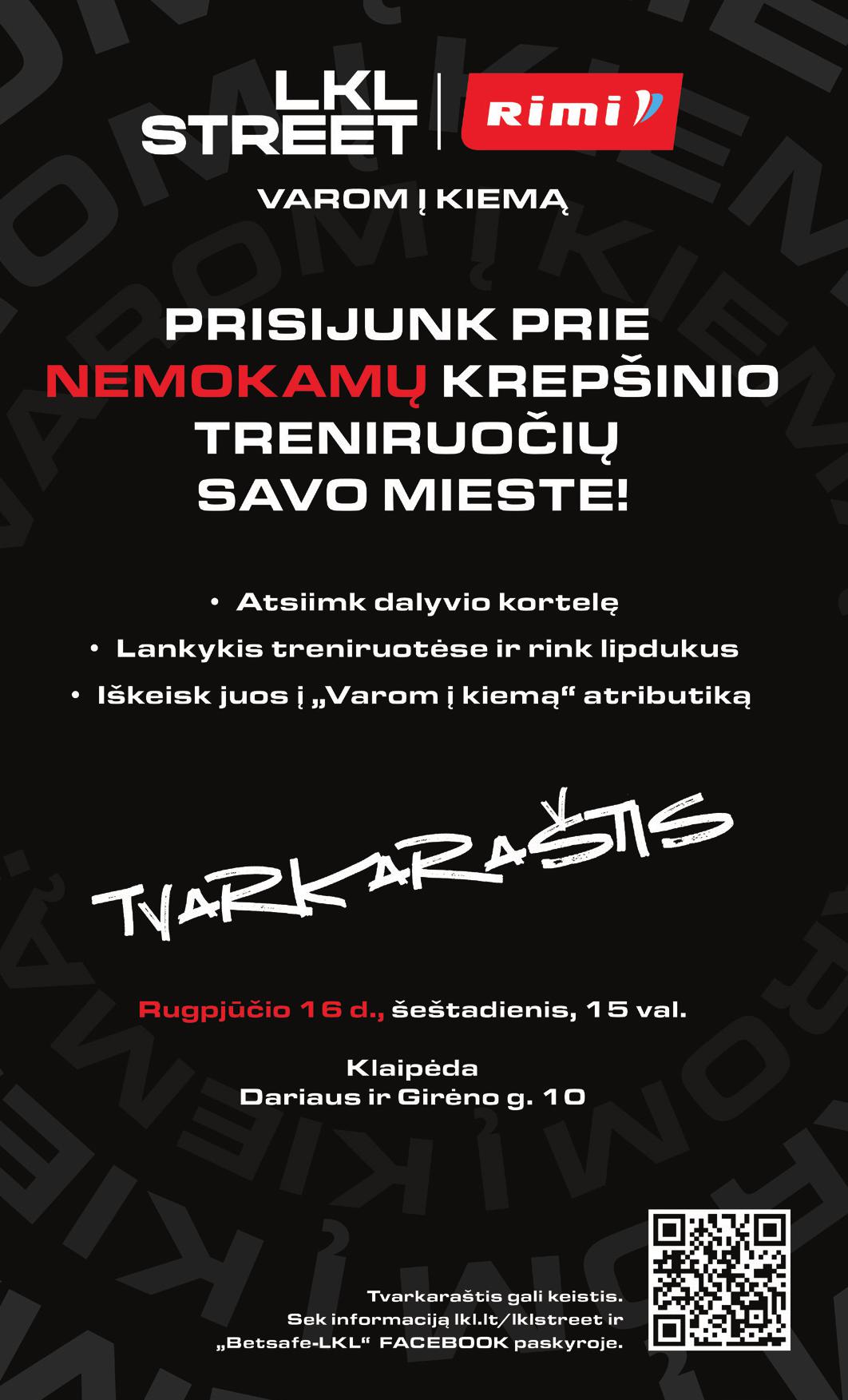 LKL STREET

Rimi

VAROM Į KIEMĄ

PRISIJUNK PRIE NEMOKAMŲ KREPŠINIO TRENIRUOČIŲ SAVO MIESTE!

• Atsiimk dalyvio kortelę
• Lankykis treniruotėse ir rink lipdukus
• Iškeisk juos į „Varom į kiemą“ atributiką

TVARKARAŠTIS

Rugpjūčio 16 d., šeštadienis, 15 val.

Klaipėda
Dariaus ir Girėno g. 10

Tvarkaraštis gali keistis.
Sek informaciją lkl.lt/lklstreet ir „Betsafe-LKL“ FACEBOOK paskyroje.